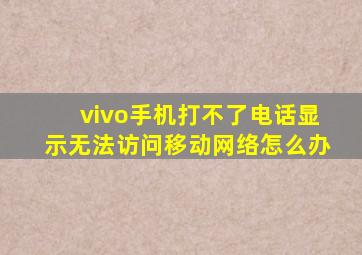 vivo手机打不了电话显示无法访问移动网络怎么办